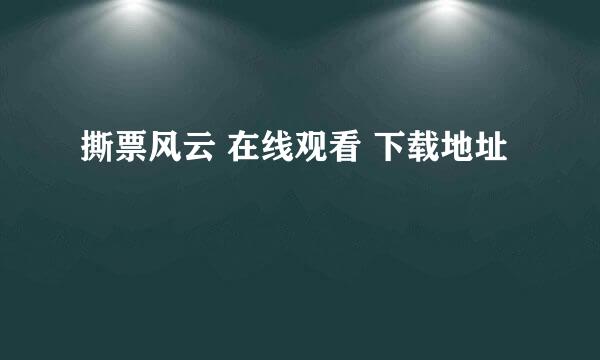 撕票风云 在线观看 下载地址